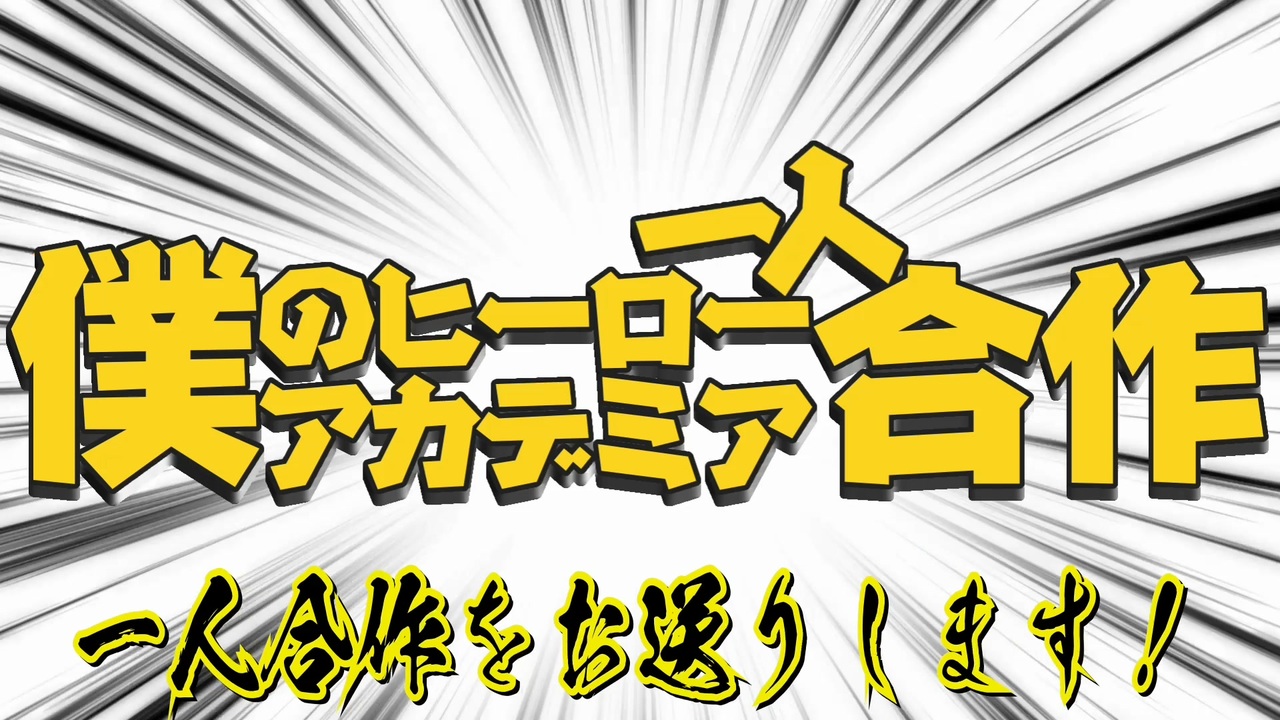 僕のヒーローアカデミア一人合作

一人合作をお送りします!